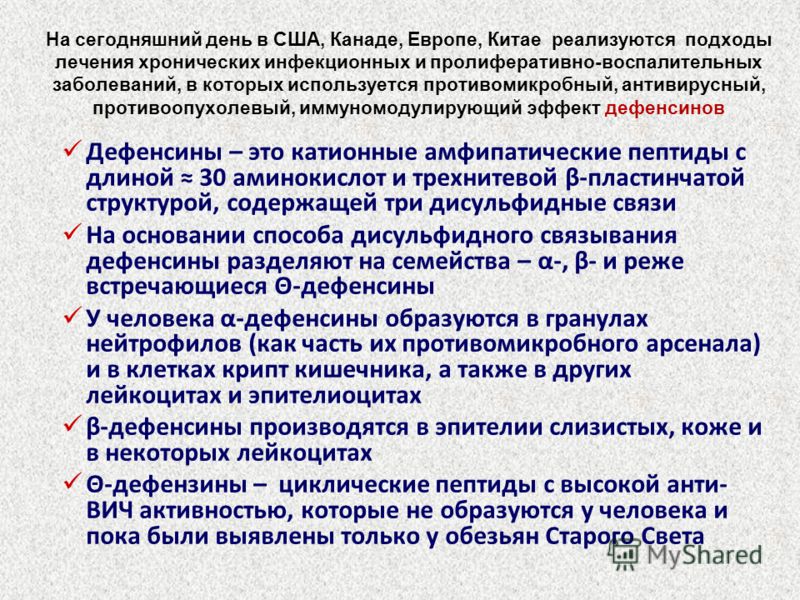 На сегодняшний день в США, Канаде, Европе, Китае реализуются подходы лечения хронических инфекционных и пролиферативно-воспалительных заболеваний, в которых используется противомикробный, антивирусный, противоопухолевый, иммуномодулирующий эффект дефенсинов

✓ Дефенсины – это катионные амфипатические пептиды с длиной ≈ 30 аминокислот и трехнитевой β-пластинчатой структурой, содержащей три дисульфидные связи

✓ На основании способа дисульфидного связывания дефенсины разделяют на семейства – α-, β- и реже встречающиеся Θ-дефенсины

✓ У человека α-дефенсины образуются в гранулах нейтрофилов (как часть их противомикробного арсенала) и в клетках крипт кишечника, а также в других лейкоцитах и эпителиоцитах

✓ β-дефенсины производятся в эпителии слизистых, коже и в некоторых лейкоцитах

✓ Θ-дефензины – циклические пептиды с высокой анти-ВИЧ активностью, которые не образуются у человека и пока были выявлены только у обезьян Старого Света

MyShared